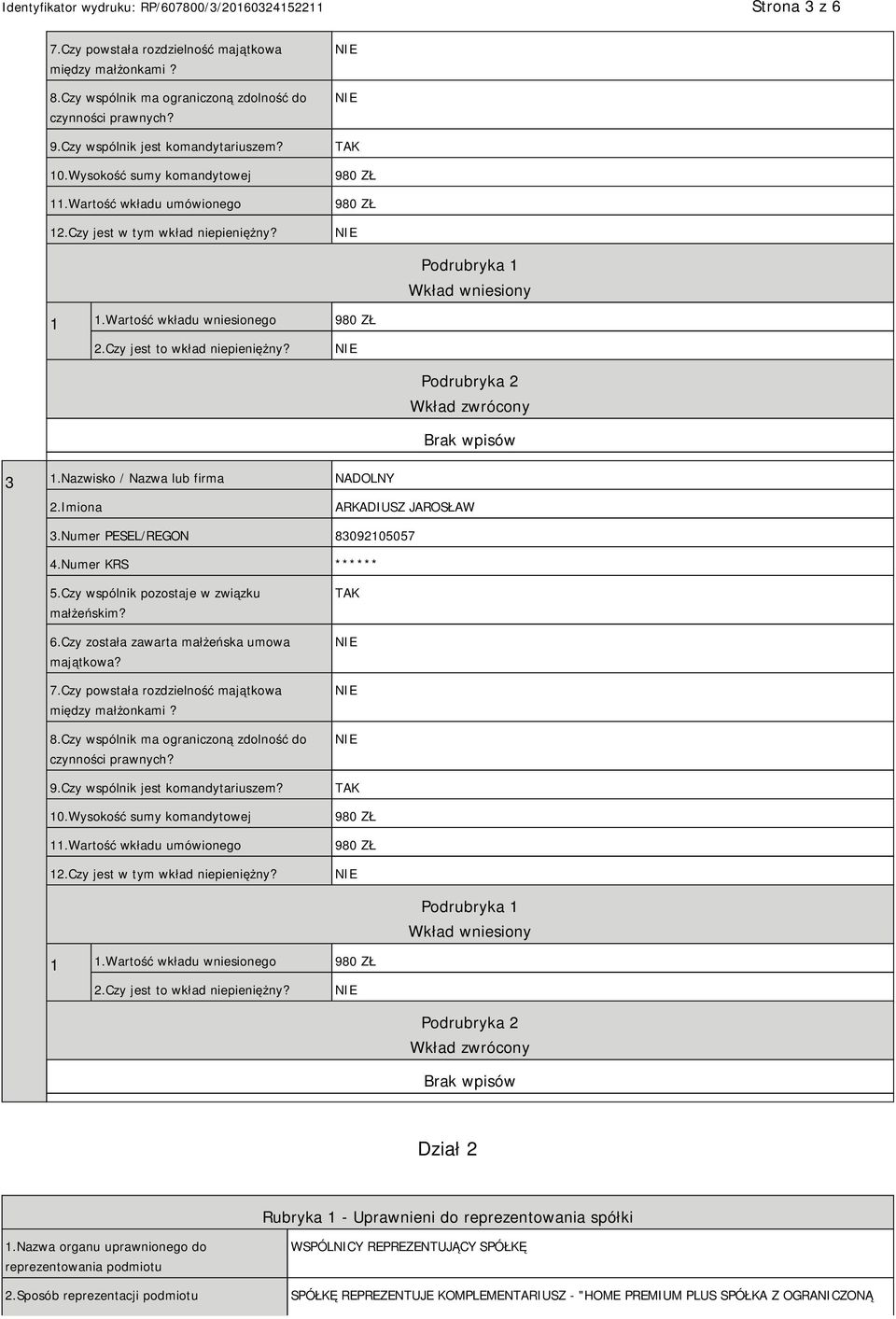 Identyfikator wydruku: RP/607800/3/20160324152211

Strona 3 z 6

| | |
|---|---|
| 7.Czy powstała rozdzielność majątkowa między małżonkami ? | NIE |
| 8.Czy wspólnik ma ograniczoną zdolność do czynności prawnych? | NIE |
| 9.Czy wspólnik jest komandytariuszem? | TAK |
| 10.Wysokość sumy komandytowej | 980 ZŁ |
| 11.Wartość wkładu umówionego | 980 ZŁ |
| 12.Czy jest w tym wkład niepieniężny? | NIE |

Podrubryka 1
Wkład wniesiony

| | | |
|---|---|---|
| 1 | 1.Wartość wkładu wniesionego | 980 ZŁ |
| | 2.Czy jest to wkład niepieniężny? | NIE |

Podrubryka 2
Wkład zwrócony

Brak wpisów

| | | |
|---|---|---|
| 3 | 1.Nazwisko / Nazwa lub firma | NADOLNY |
| | 2.Imiona | ARKADIUSZ JAROSŁAW |
| | 3.Numer PESEL/REGON | 83092105057 |
| | 4.Numer KRS | ****** |
| | 5.Czy wspólnik pozostaje w związku małżeńskim? | TAK |
| | 6.Czy została zawarta małżeńska umowa majątkowa? | NIE |
| | 7.Czy powstała rozdzielność majątkowa między małżonkami ? | NIE |
| | 8.Czy wspólnik ma ograniczoną zdolność do czynności prawnych? | NIE |
| | 9.Czy wspólnik jest komandytariuszem? | TAK |
| | 10.Wysokość sumy komandytowej | 980 ZŁ |
| | 11.Wartość wkładu umówionego | 980 ZŁ |
| | 12.Czy jest w tym wkład niepieniężny? | NIE |

Podrubryka 1
Wkład wniesiony

| | | |
|---|---|---|
| 1 | 1.Wartość wkładu wniesionego | 980 ZŁ |
| | 2.Czy jest to wkład niepieniężny? | NIE |

Podrubryka 2
Wkład zwrócony

Brak wpisów

Dział 2

Rubryka 1 - Uprawnieni do reprezentowania spółki

| | |
|---|---|
| 1.Nazwa organu uprawnionego do reprezentowania podmiotu | WSPÓLNICY REPREZENTUJĄCY SPÓŁKĘ |
| 2.Sposób reprezentacji podmiotu | SPÓŁKĘ REPREZENTUJE KOMPLEMENTARIUSZ - "HOME PREMIUM PLUS SPÓŁKA Z OGRANICZONĄ |